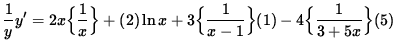 $\frac{1}{y}y' = 2x\left\{\frac{1}{x}\right\} + (2)\ln x + 3\left\{\frac{1}{x-1}\right\}(1) - 4\left\{\frac{1}{3+5x}\right\}(5)$